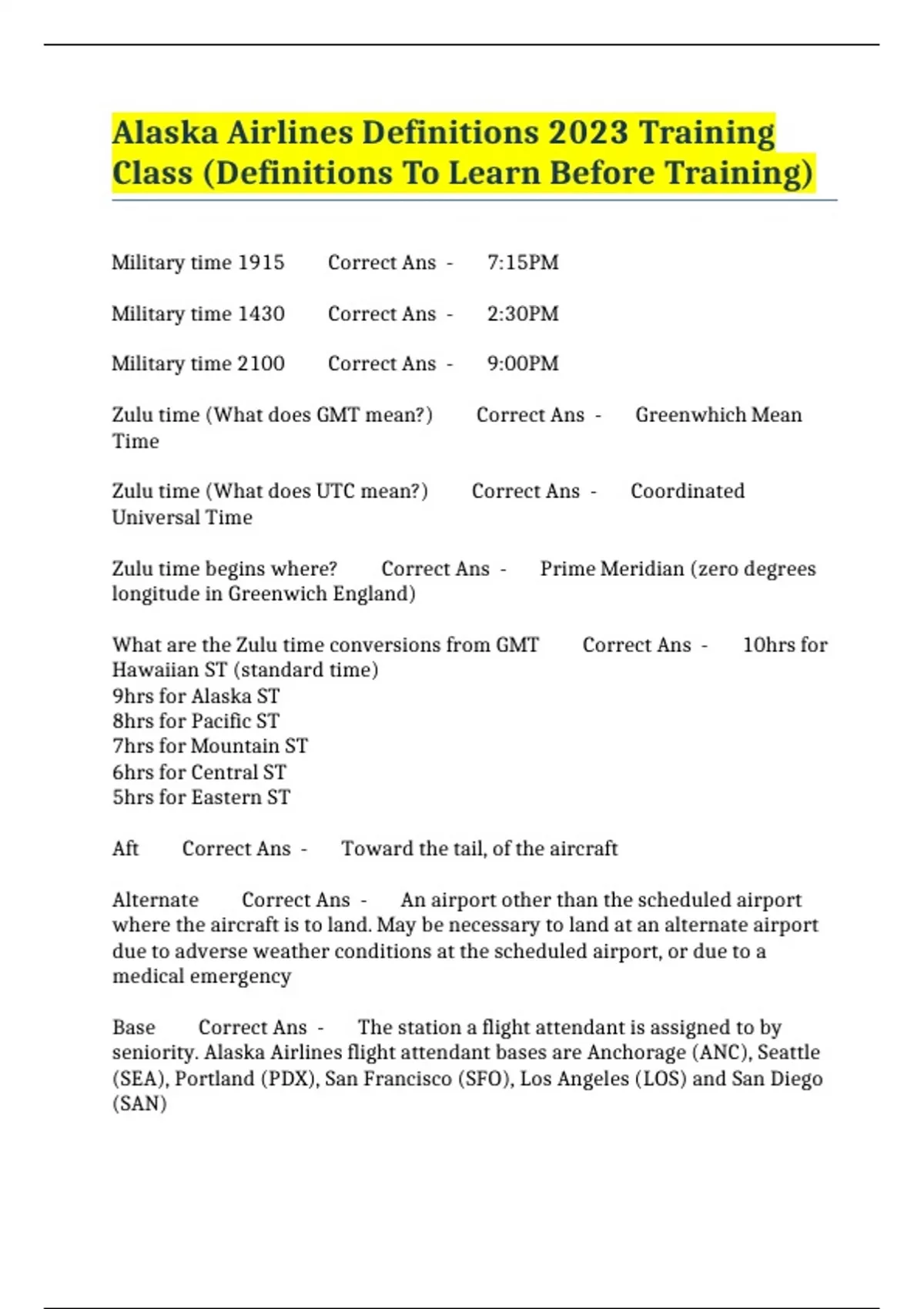 Alaska Airlines Definitions 2023 Training Class (Definitions To Learn Before Training)

Military time 1915 Correct Ans - 7:15PM

Military time 1430 Correct Ans - 2:30PM

Military time 2100 Correct Ans - 9:00PM

Zulu time (What does GMT mean?) Correct Ans - Greenwhich Mean Time

Zulu time (What does UTC mean?) Correct Ans - Coordinated Universal Time

Zulu time begins where? Correct Ans - Prime Meridian (zero degrees longitude in Greenwich England)

What are the Zulu time conversions from GMT Correct Ans - 10hrs for Hawaiian ST (standard time)
9hrs for Alaska ST
8hrs for Pacific ST
7hrs for Mountain ST
6hrs for Central ST
5hrs for Eastern ST

Aft Correct Ans - Toward the tail, of the aircraft

Alternate Correct Ans - An airport other than the scheduled airport where the aircraft is to land. May be necessary to land at an alternate airport due to adverse weather conditions at the scheduled airport, or due to a medical emergency

Base Correct Ans - The station a flight attendant is assigned to by seniority. Alaska Airlines flight attendant bases are Anchorage (ANC), Seattle (SEA), Portland (PDX), San Francisco (SFO), Los Angeles (LOS) and San Diego (SAN)